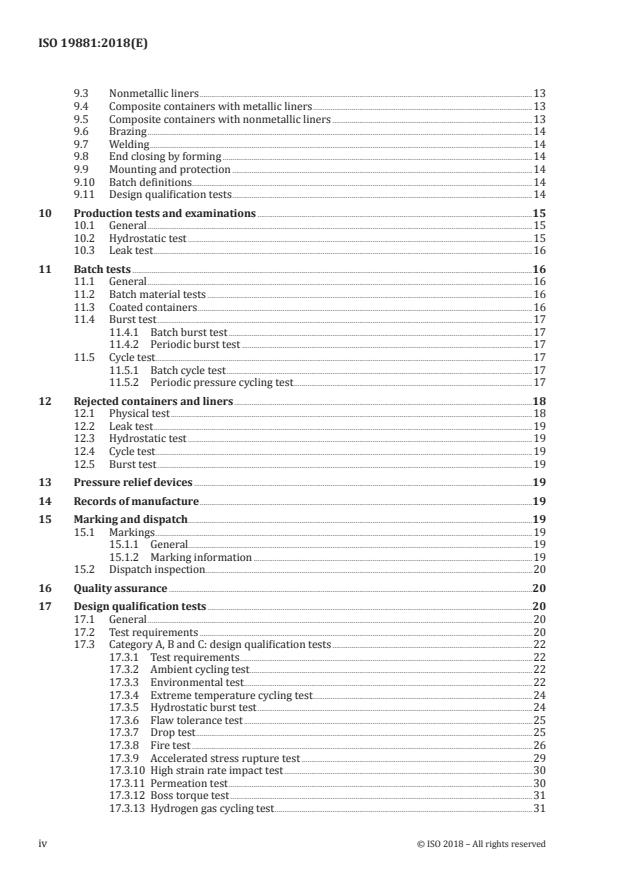 ISO 19881:2018(E)

9.3 Nonmetallic liners 13
9.4 Composite containers with metallic liners 13
9.5 Composite containers with nonmetallic liners 13
9.6 Brazing 14
9.7 Welding 14
9.8 End closing by forming 14
9.9 Mounting and protection 14
9.10 Batch definitions 14
9.11 Design qualification tests 14

10 Production tests and examinations 15
10.1 General 15
10.2 Hydrostatic test 15
10.3 Leak test 16

11 Batch tests 16
11.1 General 16
11.2 Batch material tests 16
11.3 Coated containers 16
11.4 Burst test 17
11.4.1 Batch burst test 17
11.4.2 Periodic burst test 17
11.5 Cycle test 17
11.5.1 Batch cycle test 17
11.5.2 Periodic pressure cycling test 17

12 Rejected containers and liners 18
12.1 Physical test 18
12.2 Leak test 19
12.3 Hydrostatic test 19
12.4 Cycle test 19
12.5 Burst test 19

13 Pressure relief devices 19

14 Records of manufacture 19

15 Marking and dispatch 19
15.1 Markings 19
15.1.1 General 19
15.1.2 Marking information 19
15.2 Dispatch inspection 20

16 Quality assurance 20

17 Design qualification tests 20
17.1 General 20
17.2 Test requirements 20
17.3 Category A, B and C: design qualification tests 22
17.3.1 Test requirements 22
17.3.2 Ambient cycling test 22
17.3.3 Environmental test 22
17.3.4 Extreme temperature cycling test 24
17.3.5 Hydrostatic burst test 24
17.3.6 Flaw tolerance test 25
17.3.7 Drop test 25
17.3.8 Fire test 26
17.3.9 Accelerated stress rupture test 29
17.3.10 High strain rate impact test 30
17.3.11 Permeation test 30
17.3.12 Boss torque test 31
17.3.13 Hydrogen gas cycling test 31

iv © ISO 2018 – All rights reserved